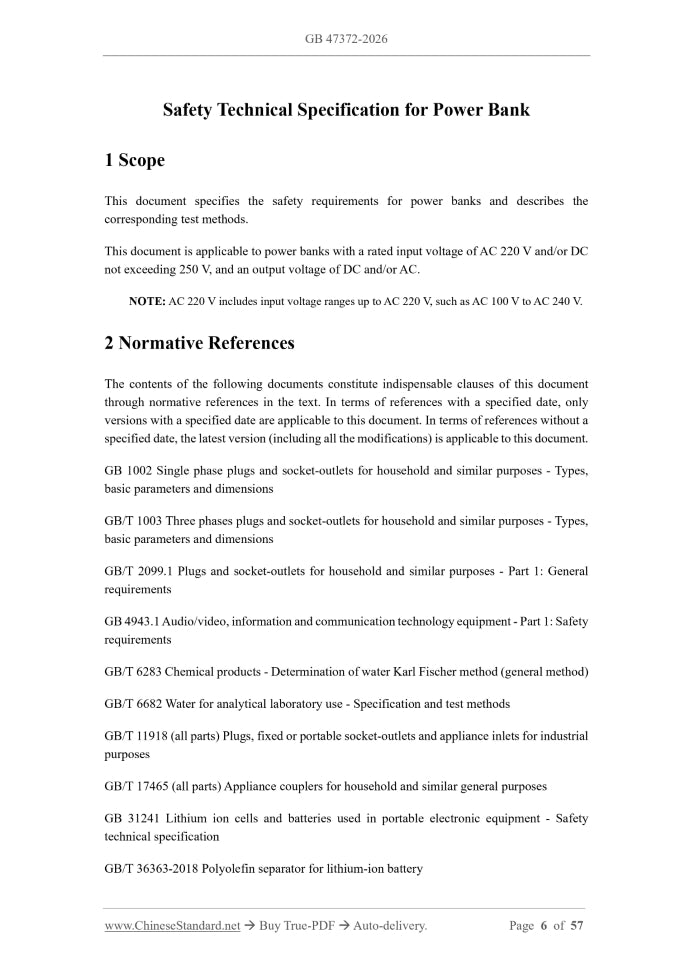 GB 47372-2026

Safety Technical Specification for Power Bank

1 Scope

This document specifies the safety requirements for power banks and describes the corresponding test methods.

This document is applicable to power banks with a rated input voltage of AC 220 V and/or DC not exceeding 250 V, and an output voltage of DC and/or AC.

NOTE: AC 220 V includes input voltage ranges up to AC 220 V, such as AC 100 V to AC 240 V.

2 Normative References

The contents of the following documents constitute indispensable clauses of this document through normative references in the text. In terms of references with a specified date, only versions with a specified date are applicable to this document. In terms of references without a specified date, the latest version (including all the modifications) is applicable to this document.

GB 1002 Single phase plugs and socket-outlets for household and similar purposes - Types, basic parameters and dimensions

GB/T 1003 Three phases plugs and socket-outlets for household and similar purposes - Types, basic parameters and dimensions

GB/T 2099.1 Plugs and socket-outlets for household and similar purposes - Part 1: General requirements

GB 4943.1 Audio/video, information and communication technology equipment - Part 1: Safety requirements

GB/T 6283 Chemical products - Determination of water Karl Fischer method (general method)

GB/T 6682 Water for analytical laboratory use - Specification and test methods

GB/T 11918 (all parts) Plugs, fixed or portable socket-outlets and appliance inlets for industrial purposes

GB/T 17465 (all parts) Appliance couplers for household and similar general purposes

GB 31241 Lithium ion cells and batteries used in portable electronic equipment - Safety technical specification

GB/T 36363-2018 Polyolefin separator for lithium-ion battery

www.ChineseStandard.net → Buy True-PDF → Auto-delivery. Page 6 of 57